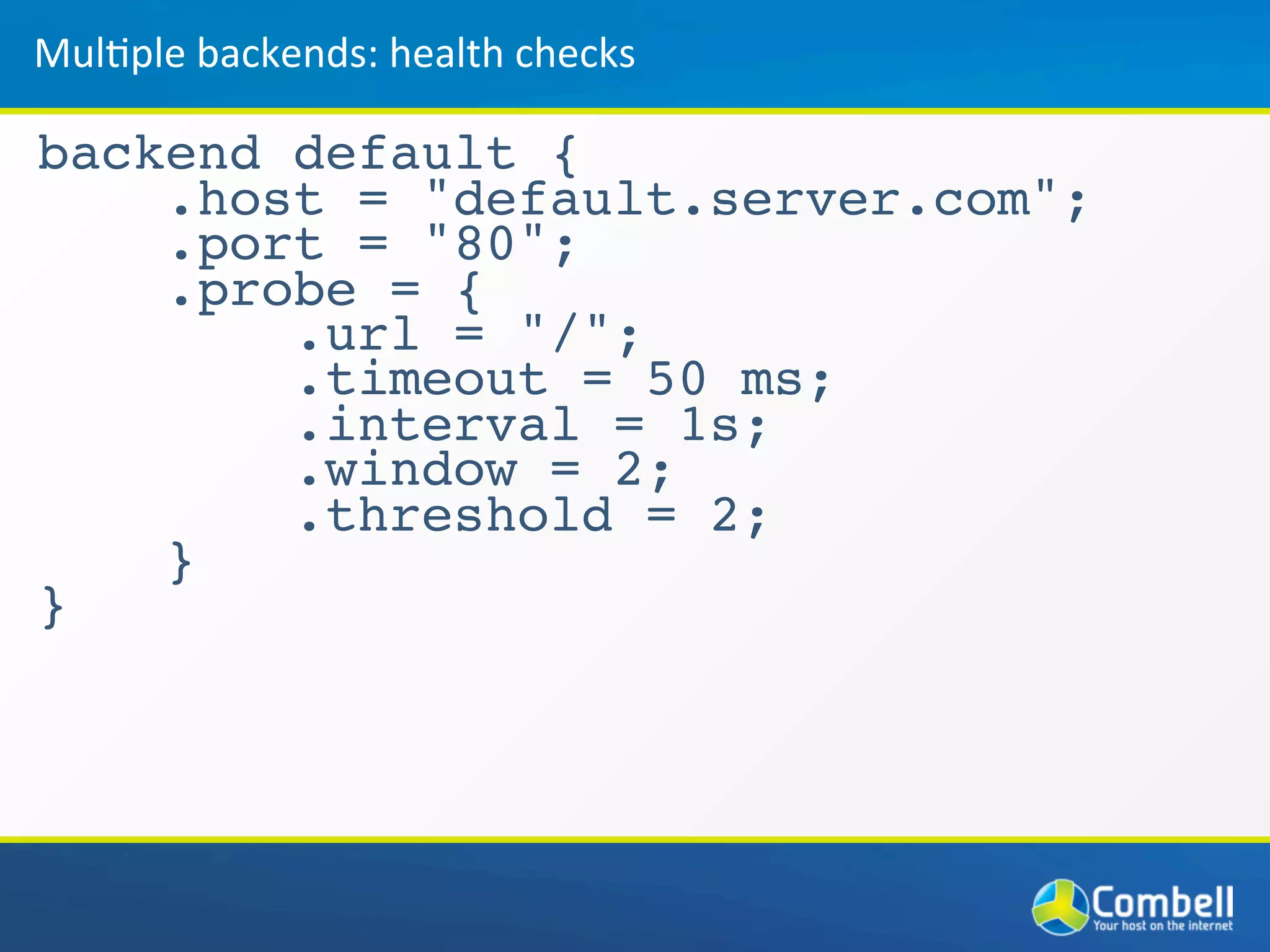 Multiple backends: health checks

backend default {
    .host = "default.server.com";
    .port = "80";
    .probe = {
        .url = "/";
        .timeout = 50 ms;
        .interval = 1s;
        .window = 2;
        .threshold = 2;
    }
}

Combell
Your host on the internet